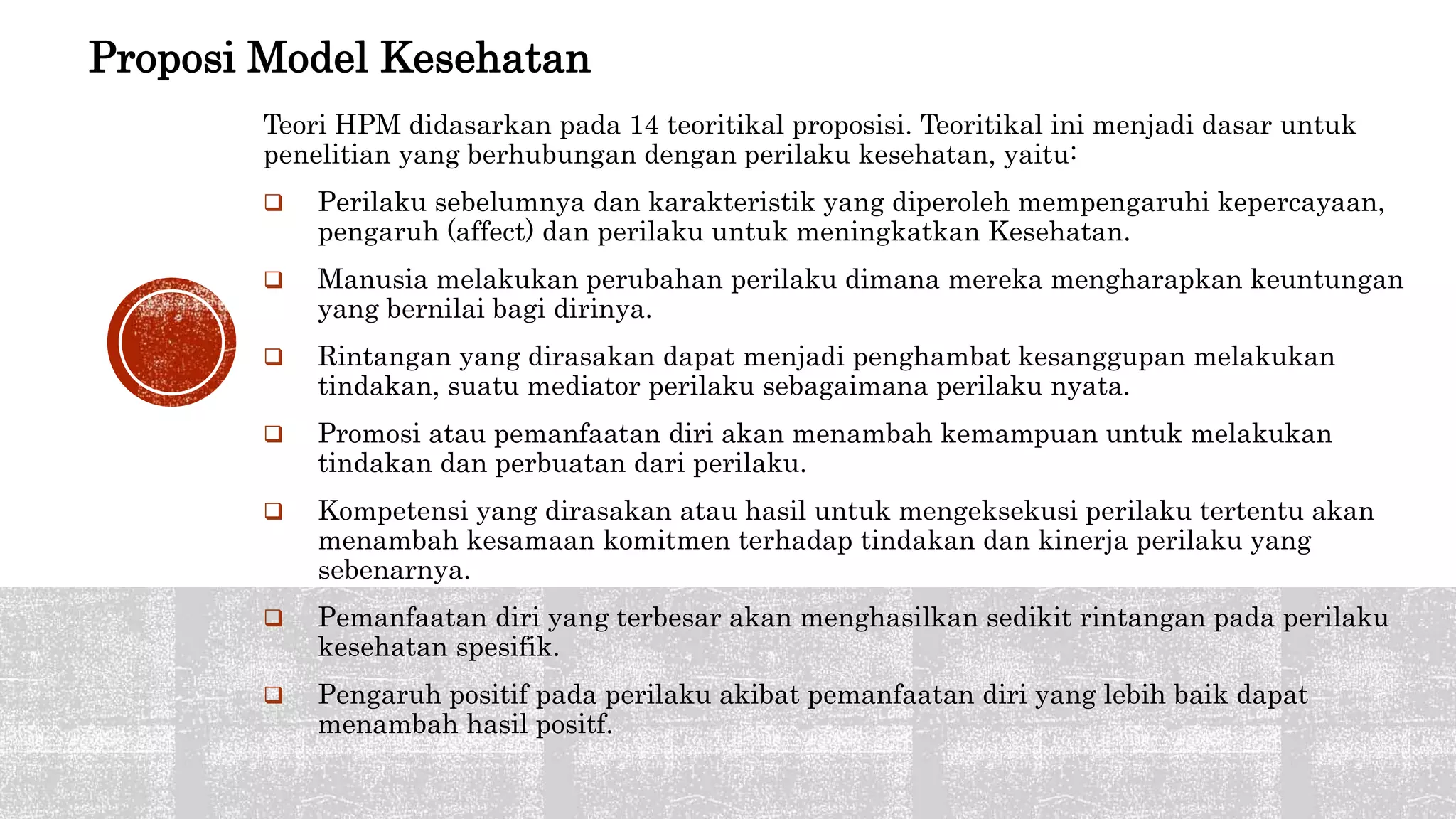 Proposi Model Kesehatan

Teori HPM didasarkan pada 14 teoritikal proposisi. Teoritikal ini menjadi dasar untuk penelitian yang berhubungan dengan perilaku kesehatan, yaitu:

❑ Perilaku sebelumnya dan karakteristik yang diperoleh mempengaruhi kepercayaan, pengaruh (affect) dan perilaku untuk meningkatkan Kesehatan.

❑ Manusia melakukan perubahan perilaku dimana mereka mengharapkan keuntungan yang bernilai bagi dirinya.

❑ Rintangan yang dirasakan dapat menjadi penghambat kesanggupan melakukan tindakan, suatu mediator perilaku sebagaimana perilaku nyata.

❑ Promosi atau pemanfaatan diri akan menambah kemampuan untuk melakukan tindakan dan perbuatan dari perilaku.

❑ Kompetensi yang dirasakan atau hasil untuk mengeksekusi perilaku tertentu akan menambah kesamaan komitmen terhadap tindakan dan kinerja perilaku yang sebenarnya.

❑ Pemanfaatan diri yang terbesar akan menghasilkan sedikit rintangan pada perilaku kesehatan spesifik.

❑ Pengaruh positif pada perilaku akibat pemanfaatan diri yang lebih baik dapat menambah hasil positf.